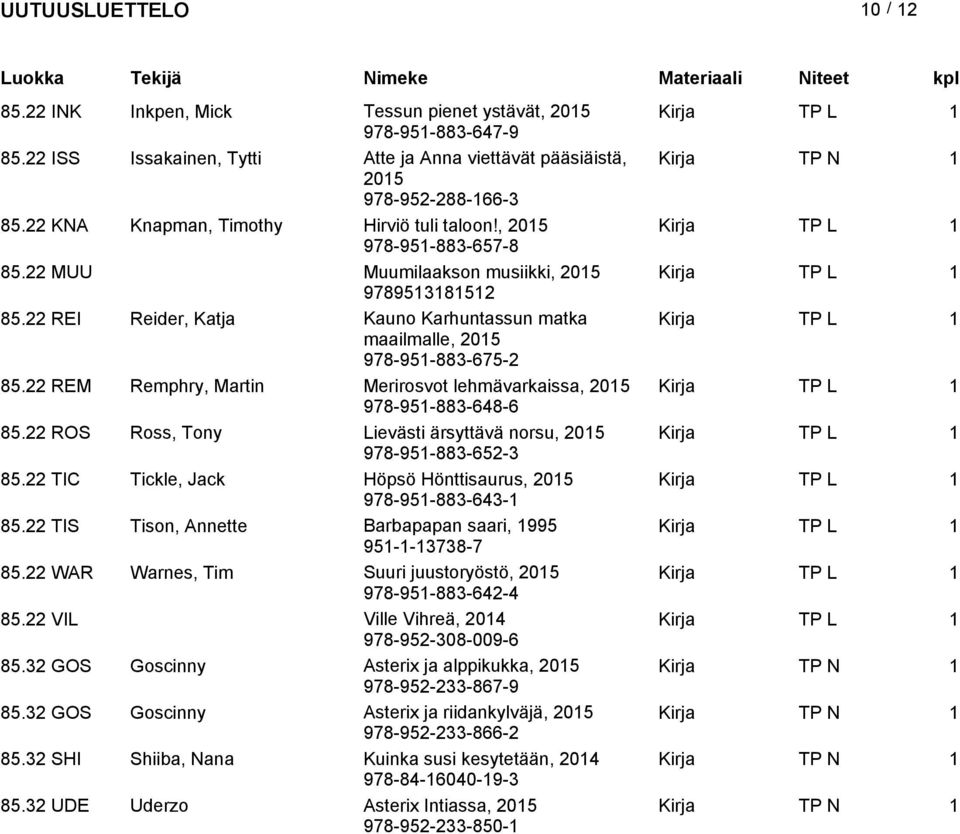 UUTUUSLUETTELO 10 / 12

| Luokka | Tekijä | Nimeke | Materiaali | Niteet | kpl |
|---|---|---|---|---|---|
| 85.22 INK | Inkpen, Mick | Tessun pienet ystävät, 2015 978-951-883-647-9 | Kirja | TP L | 1 |
| 85.22 ISS | Issakainen, Tytti | Atte ja Anna viettävät pääsiäistä, 2015 978-952-288-166-3 | Kirja | TP N | 1 |
| 85.22 KNA | Knapman, Timothy | Hirviö tuli taloon!, 2015 978-951-883-657-8 | Kirja | TP L | 1 |
| 85.22 MUU | | Muumilaakson musiikki, 2015 9789513181512 | Kirja | TP L | 1 |
| 85.22 REI | Reider, Katja | Kauno Karhuntassun matka maailmalle, 2015 978-951-883-675-2 | Kirja | TP L | 1 |
| 85.22 REM | Remphry, Martin | Merirosvot lehmävarkaissa, 2015 978-951-883-648-6 | Kirja | TP L | 1 |
| 85.22 ROS | Ross, Tony | Lievästi ärsyttävä norsu, 2015 978-951-883-652-3 | Kirja | TP L | 1 |
| 85.22 TIC | Tickle, Jack | Höpsö Hönttisaurus, 2015 978-951-883-643-1 | Kirja | TP L | 1 |
| 85.22 TIS | Tison, Annette | Barbapapan saari, 1995 951-1-13738-7 | Kirja | TP L | 1 |
| 85.22 WAR | Warnes, Tim | Suuri juustoryöstö, 2015 978-951-883-642-4 | Kirja | TP L | 1 |
| 85.22 VIL | | Ville Vihreä, 2014 978-952-308-009-6 | Kirja | TP L | 1 |
| 85.32 GOS | Goscinny | Asterix ja alppikukka, 2015 978-952-233-867-9 | Kirja | TP N | 1 |
| 85.32 GOS | Goscinny | Asterix ja riidankylväjä, 2015 978-952-233-866-2 | Kirja | TP N | 1 |
| 85.32 SHI | Shiiba, Nana | Kuinka susi kesytetään, 2014 978-84-16040-19-3 | Kirja | TP N | 1 |
| 85.32 UDE | Uderzo | Asterix Intiassa, 2015 978-952-233-850-1 | Kirja | TP N | 1 |